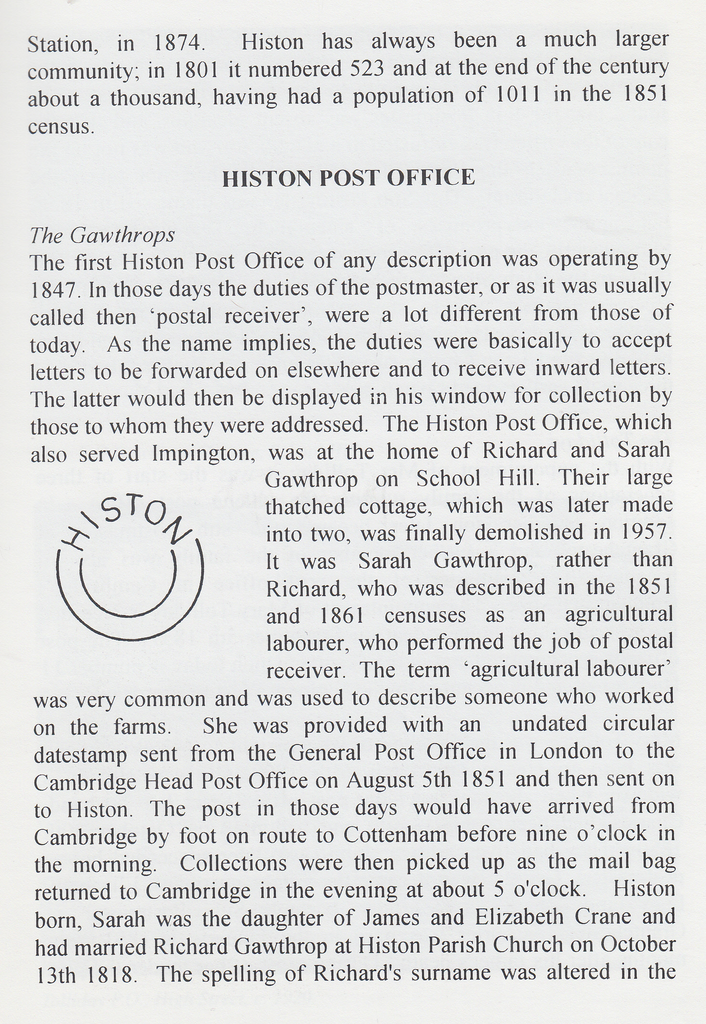 Station, in 1874. Histon has always been a much larger community; in 1801 it numbered 523 and at the end of the century about a thousand, having had a population of 1011 in the 1851 census.

HISTON POST OFFICE

The Gawthrops
The first Histon Post Office of any description was operating by 1847. In those days the duties of the postmaster, or as it was usually called then 'postal receiver', were a lot different from those of today. As the name implies, the duties were basically to accept letters to be forwarded on elsewhere and to receive inward letters. The latter would then be displayed in his window for collection by those to whom they were addressed. The Histon Post Office, which also served Impington, was at the home of Richard and Sarah Gawthrop on School Hill. Their large thatched cottage, which was later made into two, was finally demolished in 1957. It was Sarah Gawthrop, rather than Richard, who was described in the 1851 and 1861 censuses as an agricultural labourer, who performed the job of postal receiver. The term 'agricultural labourer' was very common and was used to describe someone who worked on the farms. She was provided with an undated circular datestamp sent from the General Post Office in London to the Cambridge Head Post Office on August 5th 1851 and then sent on to Histon. The post in those days would have arrived from Cambridge by foot on route to Cottenham before nine o'clock in the morning. Collections were then picked up as the mail bag returned to Cambridge in the evening at about 5 o'clock. Histon born, Sarah was the daughter of James and Elizabeth Crane and had married Richard Gawthrop at Histon Parish Church on October 13th 1818. The spelling of Richard's surname was altered in the

HISTON